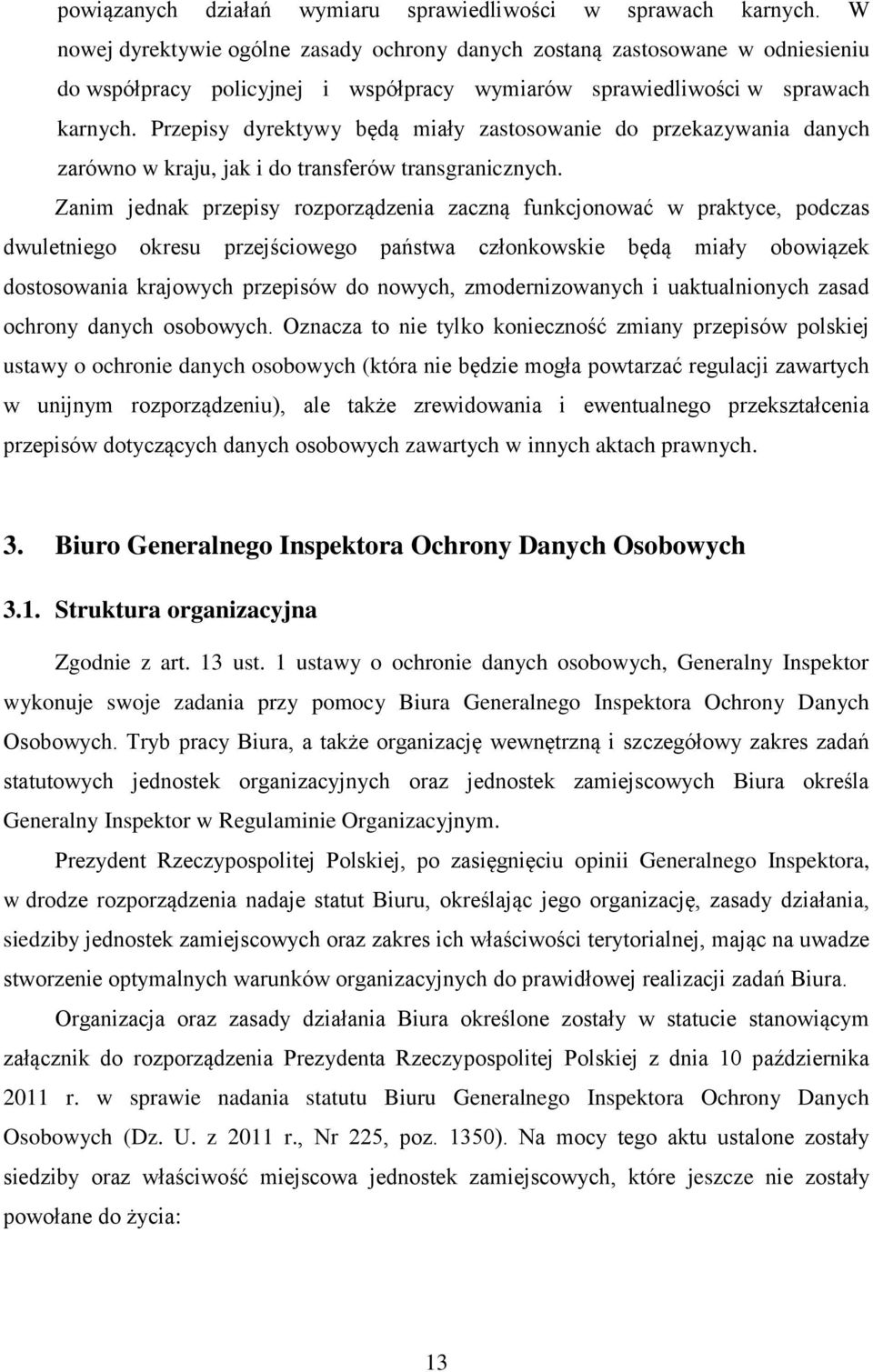 powiązanych działań wymiaru sprawiedliwości w sprawach karnych. W nowej dyrektywie ogólne zasady ochrony danych zostaną zastosowane w odniesieniu do współpracy policyjnej i współpracy wymiarów sprawiedliwości w sprawach karnych. Przepisy dyrektywy będą miały zastosowanie do przekazywania danych zarówno w kraju, jak i do transferów transgranicznych.

Zanim jednak przepisy rozporządzenia zaczną funkcjonować w praktyce, podczas dwuletniego okresu przejściowego państwa członkowskie będą miały obowiązek dostosowania krajowych przepisów do nowych, zmodernizowanych i uaktualnionych zasad ochrony danych osobowych. Oznacza to nie tylko konieczność zmiany przepisów polskiej ustawy o ochronie danych osobowych (która nie będzie mogła powtarzać regulacji zawartych w unijnym rozporządzeniu), ale także zrewidowania i ewentualnego przekształcenia przepisów dotyczących danych osobowych zawartych w innych aktach prawnych.

3. Biuro Generalnego Inspektora Ochrony Danych Osobowych

3.1. Struktura organizacyjna

Zgodnie z art. 13 ust. 1 ustawy o ochronie danych osobowych, Generalny Inspektor wykonuje swoje zadania przy pomocy Biura Generalnego Inspektora Ochrony Danych Osobowych. Tryb pracy Biura, a także organizację wewnętrzną i szczegółowy zakres zadań statutowych jednostek organizacyjnych oraz jednostek zamiejscowych Biura określa Generalny Inspektor w Regulaminie Organizacyjnym.

Prezydent Rzeczypospolitej Polskiej, po zasięgnięciu opinii Generalnego Inspektora, w drodze rozporządzenia nadaje statut Biuru, określając jego organizację, zasady działania, siedziby jednostek zamiejscowych oraz zakres ich właściwości terytorialnej, mając na uwadze stworzenie optymalnych warunków organizacyjnych do prawidłowej realizacji zadań Biura.

Organizacja oraz zasady działania Biura określone zostały w statucie stanowiącym załącznik do rozporządzenia Prezydenta Rzeczypospolitej Polskiej z dnia 10 października 2011 r. w sprawie nadania statutu Biuru Generalnego Inspektora Ochrony Danych Osobowych (Dz. U. z 2011 r., Nr 225, poz. 1350). Na mocy tego aktu ustalone zostały siedziby oraz właściwość miejscowa jednostek zamiejscowych, które jeszcze nie zostały powołane do życia:

13